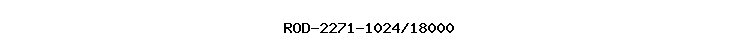 ROD-2271-1024/18000